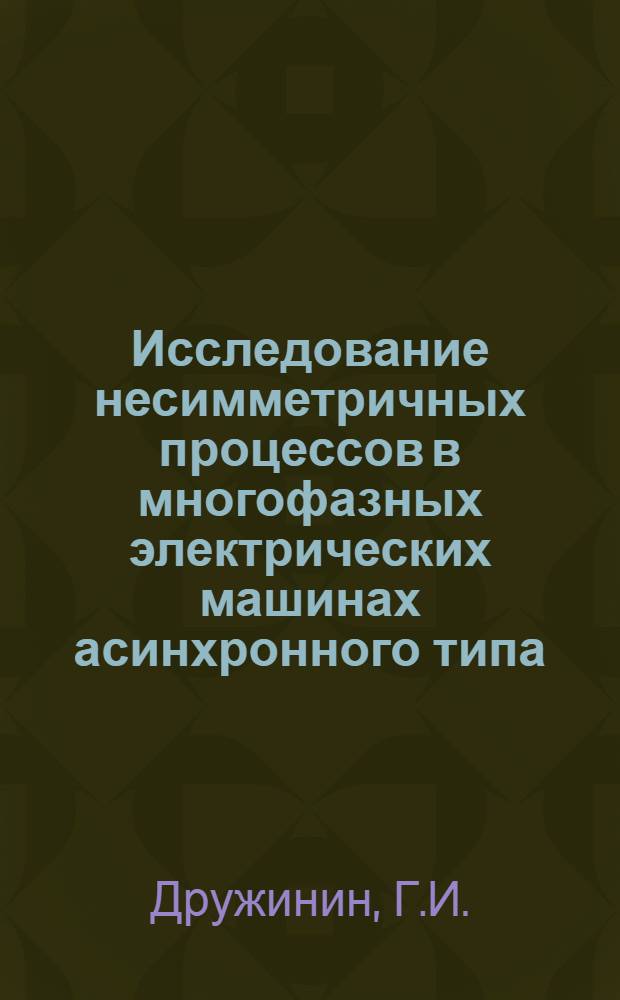 Исследование несимметричных процессов в многофазных электрических машинах асинхронного типа

Дружинин, Г.И.